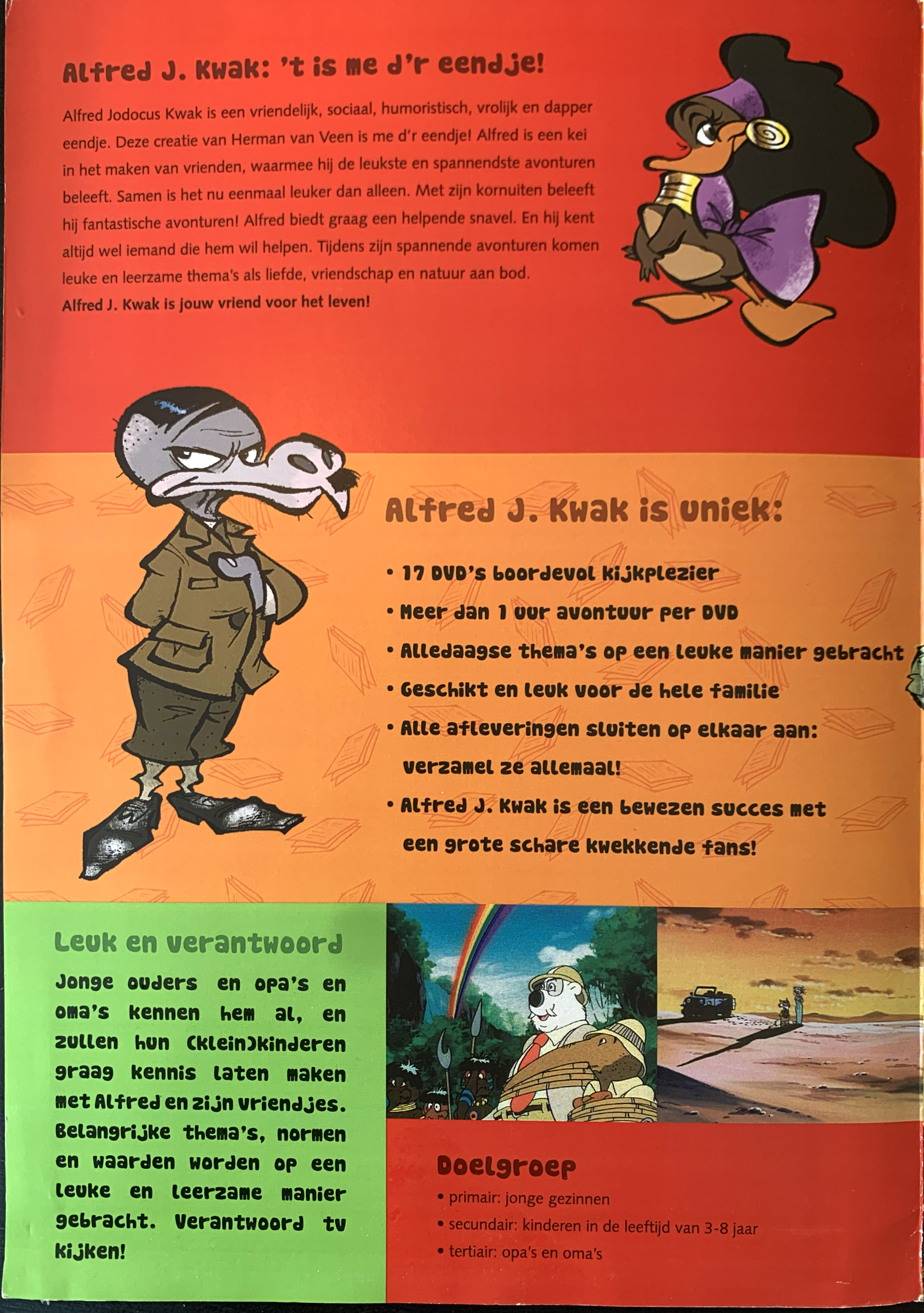 Alfred J. Kwak: 't is me d'r eendje!

Alfred Jodocus Kwak is een vriendelijk, sociaal, humoristisch, vrolijk en dapper eendje. Deze creatie van Herman van Veen is me d'r eendje! Alfred is een kei in het maken van vrienden, waarmee hij de leukste en spannendste avonturen beleeft. Samen is het nu eenmaal leuker dan alleen. Met zijn kornuiten beleeft hij fantastische avonturen! Alfred biedt graag een helpende snavel. En hij kent altijd wel iemand die hem wil helpen. Tijdens zijn spannende avonturen komen leuke en leerzame thema's als liefde, vriendschap en natuur aan bod.
Alfred J. Kwak is jouw vriend voor het leven!

Alfred J. Kwak is uniek:

• 17 DVD's boordevol kijkplezier
• Meer dan 1 uur avontuur per DVD
• Alledaagse thema's op een leuke manier gebracht
• Geschikt en leuk voor de hele familie
• Alle afleveringen sluiten op elkaar aan: verzamel ze allemaal!
• Alfred J. Kwak is een bewezen succes met een grote schare kwekkende fans!

Leuk en verantwoord

Jonge ouders en opa's en oma's kennen hem al, en zullen hun (klein)kinderen graag kennis laten maken met Alfred en zijn vriendjes. Belangrijke thema's, normen en waarden worden op een leuke en leerzame manier gebracht. Verantwoord tv kijken!

Doelgroep

• primair: jonge gezinnen
• secundair: kinderen in de leeftijd van 3-8 jaar
• tertiair: opa's en oma's